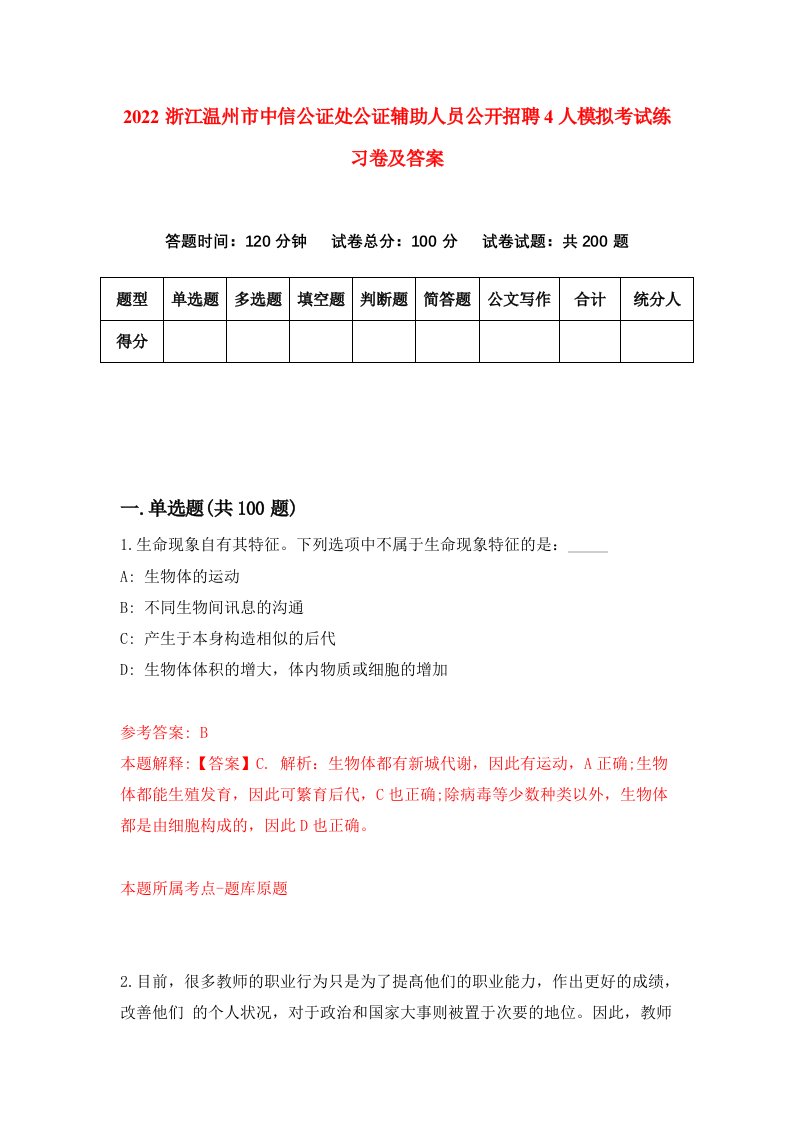 2022 浙江温州市中信公证处公证辅助人员公开招聘 4 人模拟考试练习卷及答案

答题时间：120 分钟　试卷总分：100 分　试卷试题：共 200 题

| 题型 | 单选题 | 多选题 | 填空题 | 判断题 | 简答题 | 公文写作 | 合计 | 统分人 |
|---|---|---|---|---|---|---|---|---|
| 得分 | | | | | | | | |

一.单选题(共 100 题)

1.生命现象自有其特征。下列选项中不属于生命现象特征的是：_____

A: 生物体的运动

B: 不同生物间讯息的沟通

C: 产生于本身构造相似的后代

D: 生物体体积的增大，体内物质或细胞的增加

参考答案: B

本题解释:【答案】C. 解析：生物体都有新城代谢，因此有运动，A 正确;生物体都能生殖发育，因此可繁育后代，C 也正确;除病毒等少数种类以外，生物体都是由细胞构成的，因此 D 也正确。

本题所属考点-题库原题

2.目前，很多教师的职业行为只是为了提高他们的职业能力，作出更好的成绩，改善他们 的个人状况，对于政治和国家大事则被置于次要的地位。因此，教师